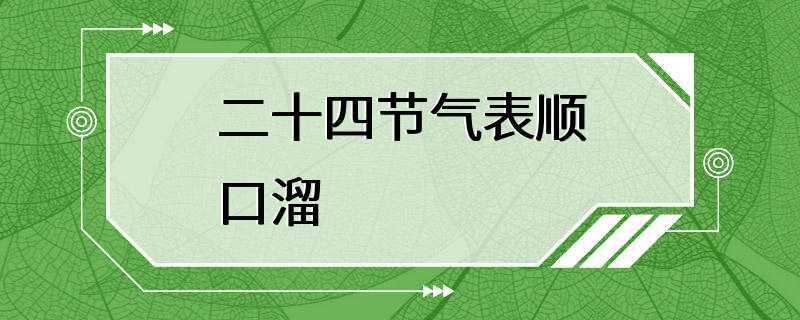 二十四节气表顺口溜